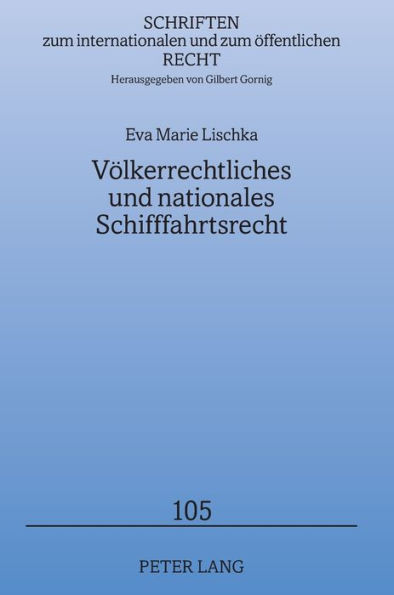 SCHRIFTEN
zum internationalen und zum öffentlichen
RECHT
Herausgegeben von Gilbert Gornig

Eva Marie Lischka

Völkerrechtliches und nationales Schifffahrtsrecht

105

PETER LANG